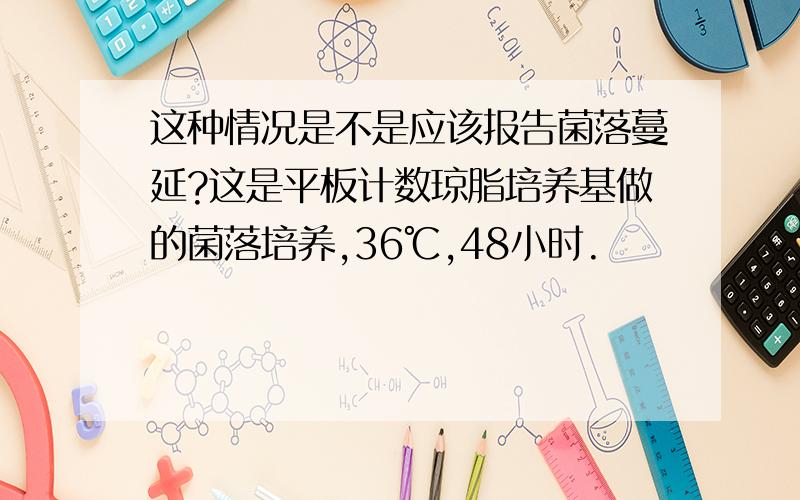 这种情况是不是应该报告菌落蔓延?这是平板计数琼脂培养基做的菌落培养,36℃,48小时.